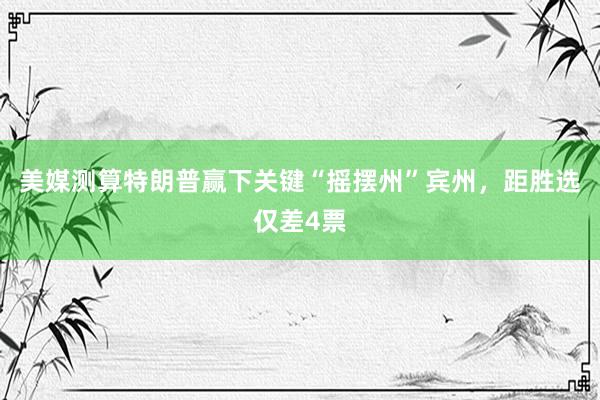 美媒测算特朗普赢下关键“摇摆州”宾州，距胜选仅差4票